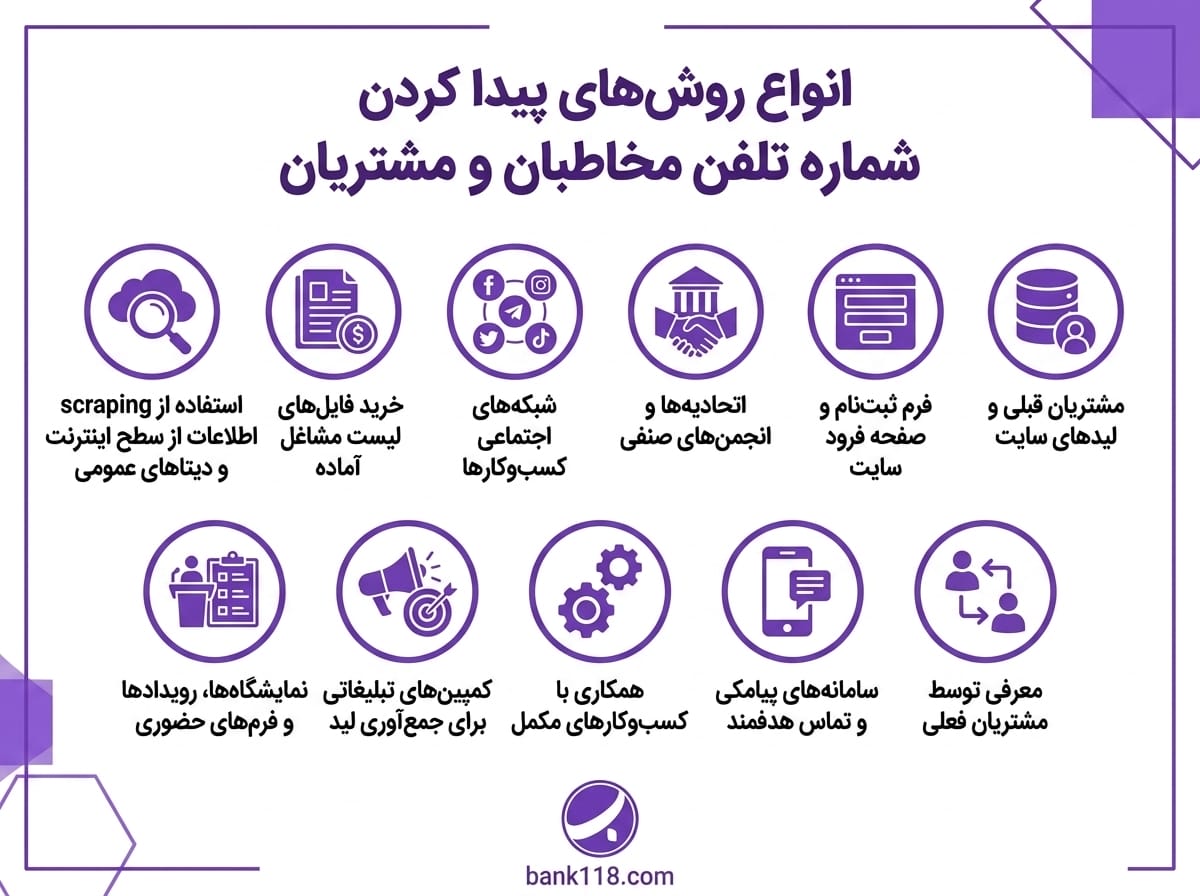 انواع روش‌های پیدا کردن
شماره تلفن مخاطبان و مشتریان

مشتریان قبلی و لیدهای سایت

فرم ثبت‌نام و صفحه فرود سایت

اتحادیه‌ها و انجمن‌های صنفی

شبکه‌های اجتماعی کسب‌وکارها

خرید فایل‌های لیست مشاغل آماده

استفاده از scraping اطلاعات از سطح اینترنت و دیتاهای عمومی

معرفی توسط مشتریان فعلی

سامانه‌های پیامکی و تماس هدفمند

همکاری با کسب‌وکارهای مکمل

کمپین‌های تبلیغاتی برای جمع‌آوری لید

نمایشگاه‌ها، رویدادها و فرم‌های حضوری

bank118.com